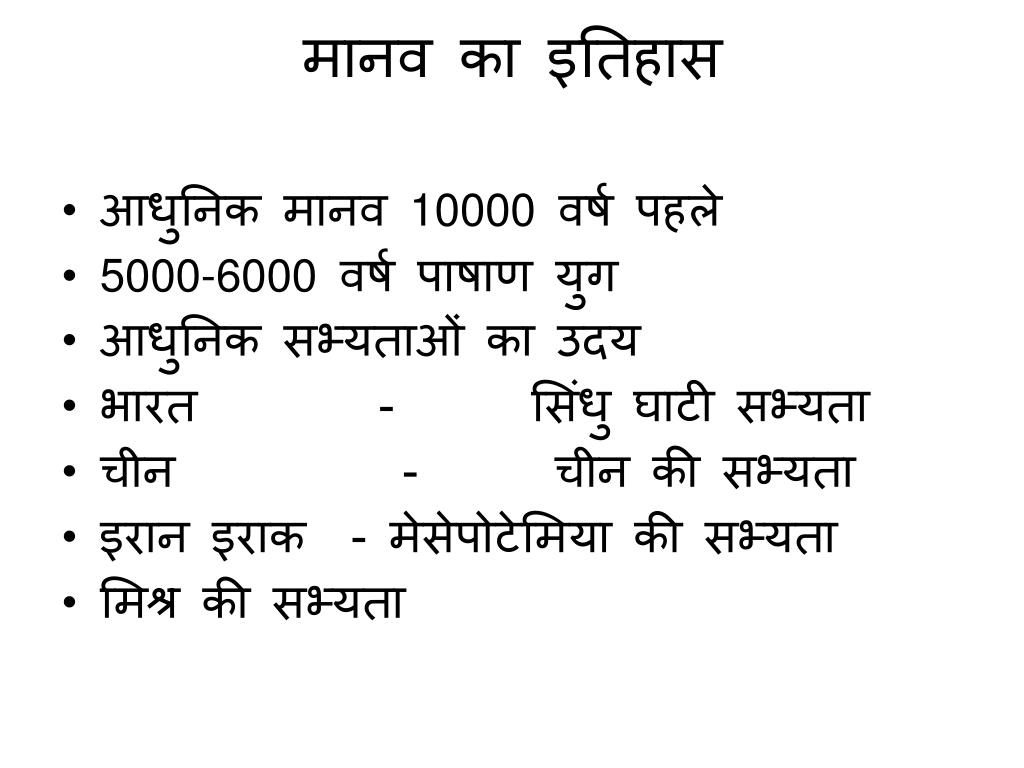 मानव का इतिहास

• आधुनिक मानव 10000 वर्ष पहले
• 5000-6000 वर्ष पाषाण युग
• आधुनिक सभ्यताओं का उदय
• भारत - सिंधु घाटी सभ्यता
• चीन - चीन की सभ्यता
• इरान इराक - मेसेपोटेमिया की सभ्यता
• मिश्र की सभ्यता